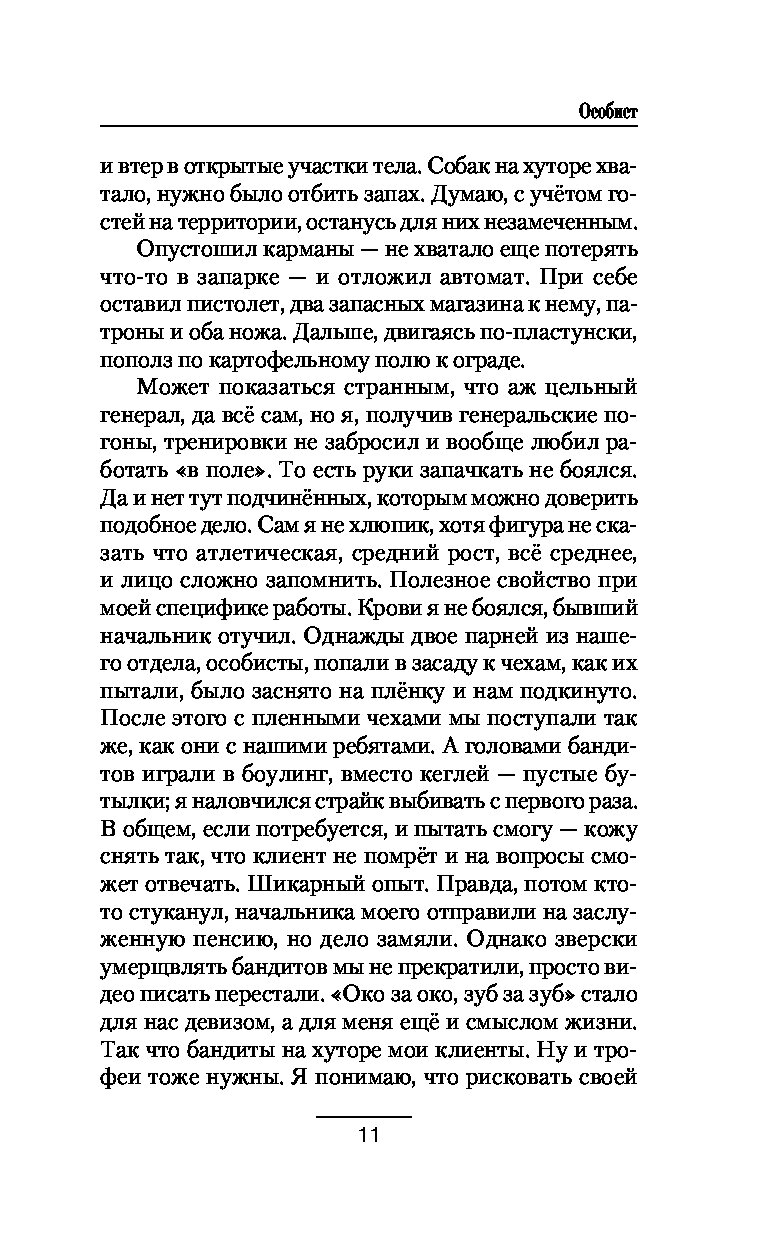 Особист

и втер в открытые участки тела. Собак на хуторе хватало, нужно было отбить запах. Думаю, с учётом гостей на территории, останусь для них незамеченным.

Опустошил карманы — не хватало еще потерять что-то в запарке — и отложил автомат. При себе оставил пистолет, два запасных магазина к нему, патроны и оба ножа. Дальше, двигаясь по-пластунски, пополз по картофельному полю к ограде.

Может показаться странным, что аж цельный генерал, да всё сам, но я, получив генеральские погоны, тренировки не забросил и вообще любил работать «в поле». То есть руки запачкать не боялся. Да и нет тут подчинённых, которым можно доверить подобное дело. Сам я не хлюпик, хотя фигура не сказать что атлетическая, средний рост, всё среднее, и лицо сложно запомнить. Полезное свойство при моей специфике работы. Крови я не боялся, бывший начальник отучил. Однажды двое парней из нашего отдела, особисты, попали в засаду к чехам, как их пытали, было заснято на плёнку и нам подкинуто. После этого с пленными чехами мы поступали так же, как они с нашими ребятами. А головами бандитов играли в боулинг, вместо кеглей — пустые бутылки; я наловчился страйк выбивать с первого раза. В общем, если потребуется, и пытать смогу — кожу снять так, что клиент не помрёт и на вопросы сможет отвечать. Шикарный опыт. Правда, потом кто-то стуканул, начальника моего отправили на заслуженную пенсию, но дело замяли. Однако зверски умерщвлять бандитов мы не прекратили, просто видео писать перестали. «Око за око, зуб за зуб» стало для нас девизом, а для меня ещё и смыслом жизни. Так что бандиты на хуторе мои клиенты. Ну и трофеи тоже нужны. Я понимаю, что рисковать своей

11